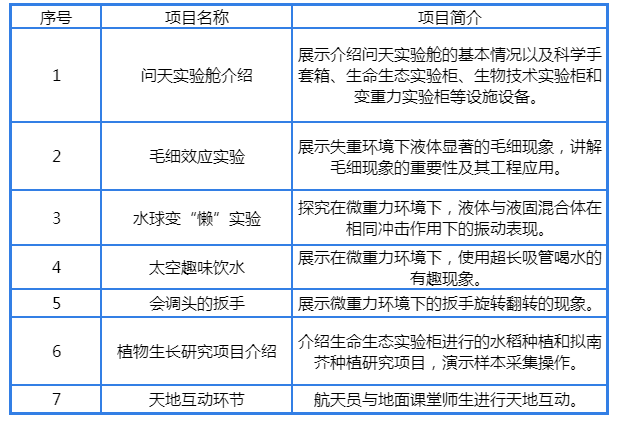 | 序号 | 项目名称 | 项目简介 |
|---|---|---|
| 1 | 问天实验舱介绍 | 展示介绍问天实验舱的基本情况以及科学手套箱、生命生态实验柜、生物技术实验柜和变重力实验柜等设施设备。 |
| 2 | 毛细效应实验 | 展示失重环境下液体显著的毛细现象，讲解毛细现象的重要性及其工程应用。 |
| 3 | 水球变“懒”实验 | 探究在微重力环境下，液体与液固混合体在相同冲击作用下的振动表现。 |
| 4 | 太空趣味饮水 | 展示在微重力环境下，使用超长吸管喝水的有趣现象。 |
| 5 | 会调头的扳手 | 展示微重力环境下的扳手旋转翻转的现象。 |
| 6 | 植物生长研究项目介绍 | 介绍生命生态实验柜进行的水稻种植和拟南芥种植研究项目，演示样本采集操作。 |
| 7 | 天地互动环节 | 航天员与地面课堂师生进行天地互动。 |